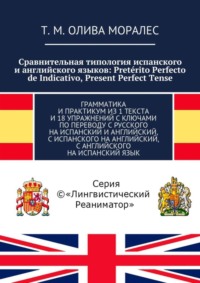 Т. М. ОЛИВА МОРАЛЕС

Сравнительная типология испанского и английского языков: Pretérito Perfecto de Indicativo, Present Perfect Tense

ГРАММАТИКА И ПРАКТИКУМ ИЗ 1 ТЕКСТА И 18 УПРАЖНЕНИЙ С КЛЮЧАМИ ПО ПЕРЕВОДУ С РУССКОГО НА ИСПАНСКИЙ И АНГЛИЙСКИЙ, С ИСПАНСКОГО НА АНГЛИЙСКИЙ, С АНГЛИЙСКОГО НА ИСПАНСКИЙ ЯЗЫК

Серия ©«Лингвистический Реаниматор»